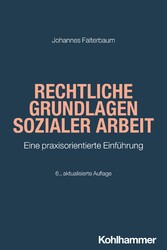 Johannes Falterbaum

RECHTLICHE GRUNDLAGEN SOZIALER ARBEIT

Eine praxisorientierte Einführung

6., aktualisierte Auflage

Kohlhammer